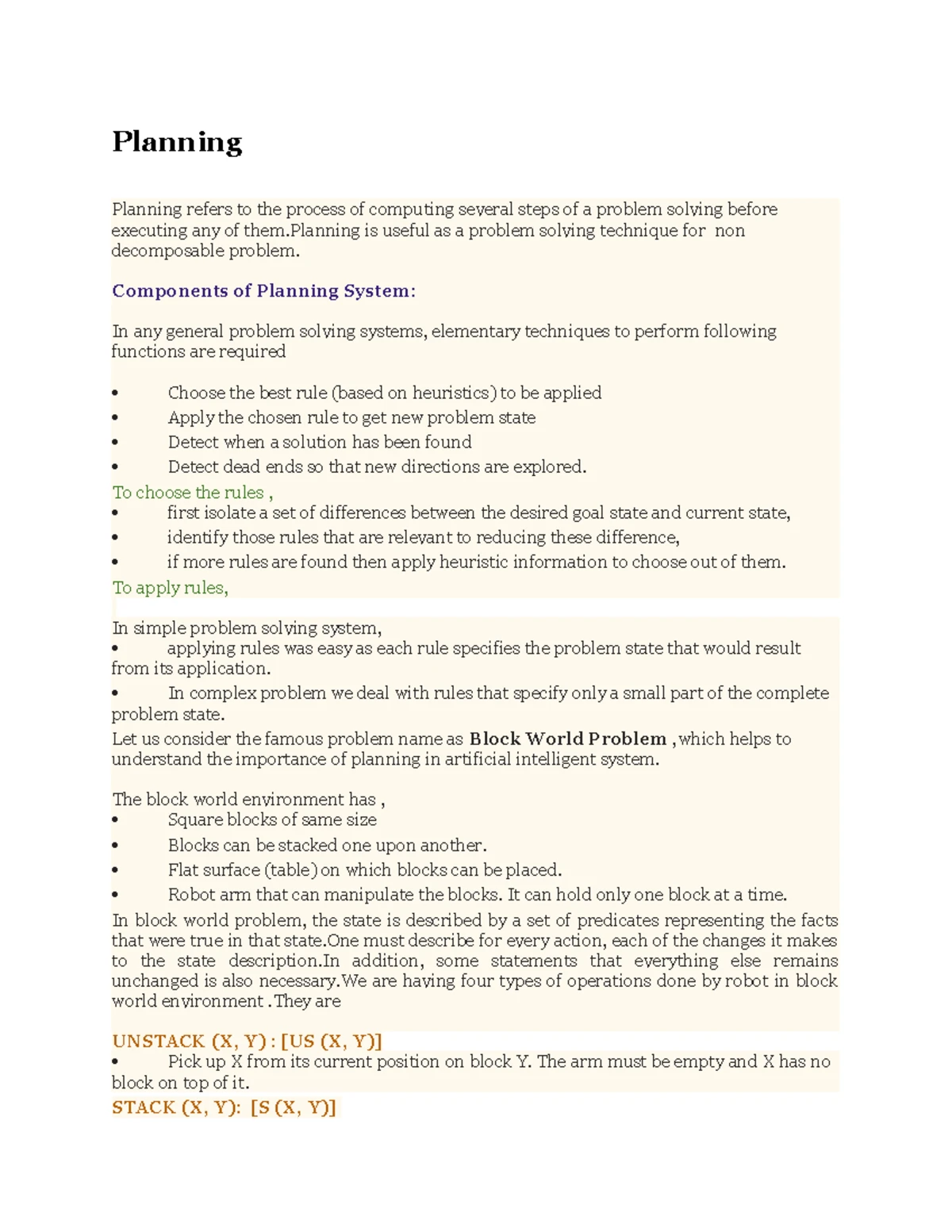 Planning

Planning refers to the process of computing several steps of a problem solving before executing any of them.Planning is useful as a problem solving technique for non decomposable problem.

Components of Planning System:

In any general problem solving systems, elementary techniques to perform following functions are required

• Choose the best rule (based on heuristics) to be applied
• Apply the chosen rule to get new problem state
• Detect when a solution has been found
• Detect dead ends so that new directions are explored.

To choose the rules ,
• first isolate a set of differences between the desired goal state and current state,
• identify those rules that are relevant to reducing these difference,
• if more rules are found then apply heuristic information to choose out of them.

To apply rules,

In simple problem solving system,
• applying rules was easy as each rule specifies the problem state that would result from its application.
• In complex problem we deal with rules that specify only a small part of the complete problem state.

Let us consider the famous problem name as Block World Problem ,which helps to understand the importance of planning in artificial intelligent system.

The block world environment has ,
• Square blocks of same size
• Blocks can be stacked one upon another.
• Flat surface (table) on which blocks can be placed.
• Robot arm that can manipulate the blocks. It can hold only one block at a time.

In block world problem, the state is described by a set of predicates representing the facts that were true in that state.One must describe for every action, each of the changes it makes to the state description.In addition, some statements that everything else remains unchanged is also necessary.We are having four types of operations done by robot in block world environment .They are

UNSTACK (X, Y) : [US (X, Y)]
• Pick up X from its current position on block Y. The arm must be empty and X has no block on top of it.

STACK (X, Y): [S (X, Y)]